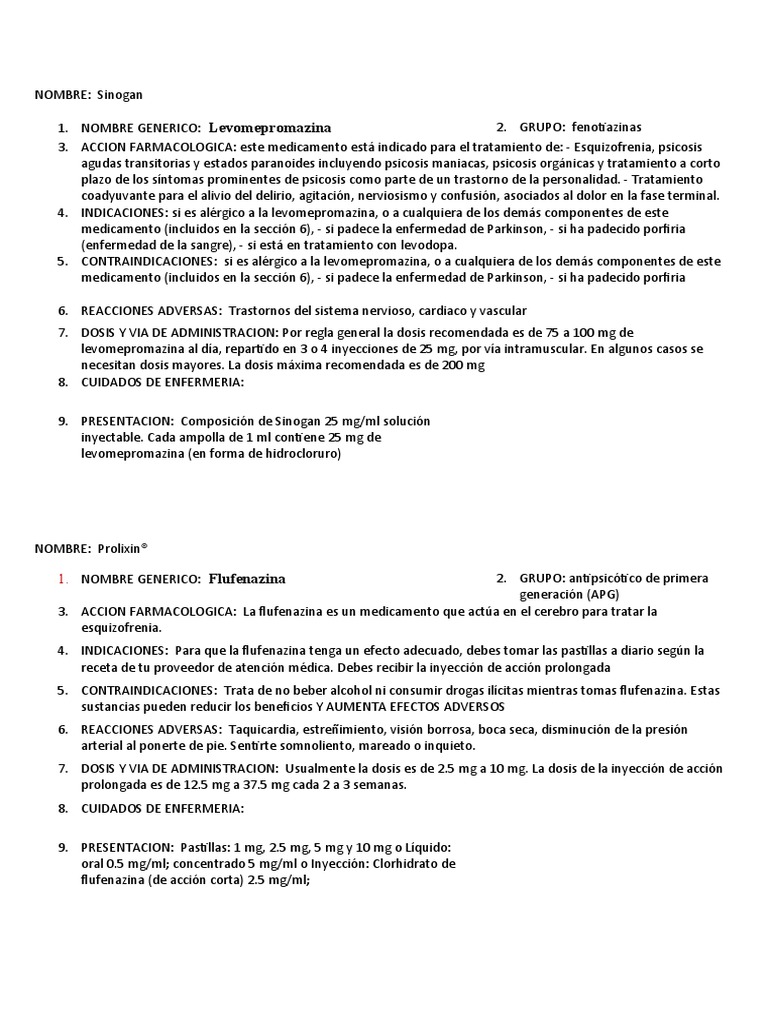 NOMBRE: Sinogan

1. NOMBRE GENERICO: Levomepromazina
2. GRUPO: fenotiazinas
3. ACCION FARMACOLOGICA: este medicamento está indicado para el tratamiento de: - Esquizofrenia, psicosis agudas transitorias y estados paranoides incluyendo psicosis maniacas, psicosis orgánicas y tratamiento a corto plazo de los síntomas prominentes de psicosis como parte de un trastorno de la personalidad. - Tratamiento coadyuvante para el alivio del delirio, agitación, nerviosismo y confusión, asociados al dolor en la fase terminal.
4. INDICACIONES: si es alérgico a la levomepromazina, o a cualquiera de los demás componentes de este medicamento (incluidos en la sección 6), - si padece la enfermedad de Parkinson, - si ha padecido porfiria (enfermedad de la sangre), - si está en tratamiento con levodopa.
5. CONTRAINDICACIONES: si es alérgico a la levomepromazina, o a cualquiera de los demás componentes de este medicamento (incluidos en la sección 6), - si padece la enfermedad de Parkinson, - si ha padecido porfiria
6. REACCIONES ADVERSAS: Trastornos del sistema nervioso, cardiaco y vascular
7. DOSIS Y VIA DE ADMINISTRACION: Por regla general la dosis recomendada es de 75 a 100 mg de levomepromazina al día, repartido en 3 o 4 inyecciones de 25 mg, por vía intramuscular. En algunos casos se necesitan dosis mayores. La dosis máxima recomendada es de 200 mg
8. CUIDADOS DE ENFERMERIA:
9. PRESENTACION: Composición de Sinogan 25 mg/ml solución inyectable. Cada ampolla de 1 ml contiene 25 mg de levomepromazina (en forma de hidrocloruro)

NOMBRE: Prolixin®

1. NOMBRE GENERICO: Flufenazina
2. GRUPO: antipsicótico de primera generación (APG)
3. ACCION FARMACOLOGICA: La flufenazina es un medicamento que actúa en el cerebro para tratar la esquizofrenia.
4. INDICACIONES: Para que la flufenazina tenga un efecto adecuado, debes tomar las pastillas a diario según la receta de tu proveedor de atención médica. Debes recibir la inyección de acción prolongada
5. CONTRAINDICACIONES: Trata de no beber alcohol ni consumir drogas ilícitas mientras tomas flufenazina. Estas sustancias pueden reducir los beneficios Y AUMENTA EFECTOS ADVERSOS
6. REACCIONES ADVERSAS: Taquicardia, estreñimiento, visión borrosa, boca seca, disminución de la presión arterial al ponerte de pie. Sentirte somnoliento, mareado o inquieto.
7. DOSIS Y VIA DE ADMINISTRACION: Usualmente la dosis es de 2.5 mg a 10 mg. La dosis de la inyección de acción prolongada es de 12.5 mg a 37.5 mg cada 2 a 3 semanas.
8. CUIDADOS DE ENFERMERIA:
9. PRESENTACION: Pastillas: 1 mg, 2.5 mg, 5 mg y 10 mg o Líquido: oral 0.5 mg/ml; concentrado 5 mg/ml o Inyección: Clorhidrato de flufenazina (de acción corta) 2.5 mg/ml;